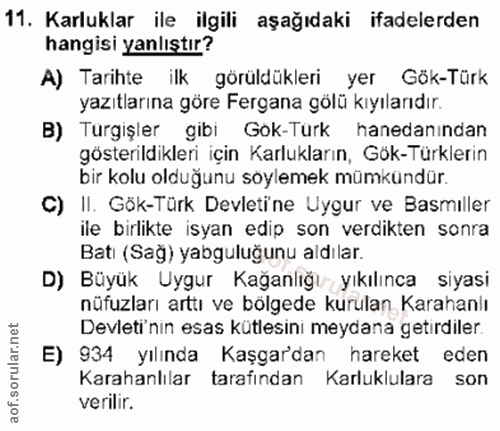 11. Karluklar ile ilgili aşağıdaki ifadelerden hangisi yanlıştır?

A) Tarihte ilk görüldükleri yer Gök-Türk yazıtlarına göre Fergana gölü kıyılarıdır.

B) Türgişler gibi Gök-Türk hanedanından gösterildikleri için Karlukların, Gök-Türklerin bir kolu olduğunu söylemek mümkündür.

C) II. Gök-Türk Devleti'ne Uygur ve Basmıller ile birlikte isyan edip son verdikten sonra Batı (Sağ) yabguluğunu aldılar.

D) Büyük Uygur Kağanlığı yıkılınca siyasi nüfuzları arttı ve bölgede kurulan Karahanlı Devleti'nin esas kütlesini meydana getirdiler.

E) 934 yılında Kaşgar'dan hareket eden Karahanlılar tarafından Karluklulara son verilir.

aof.sorular.net

aof.sorular.net